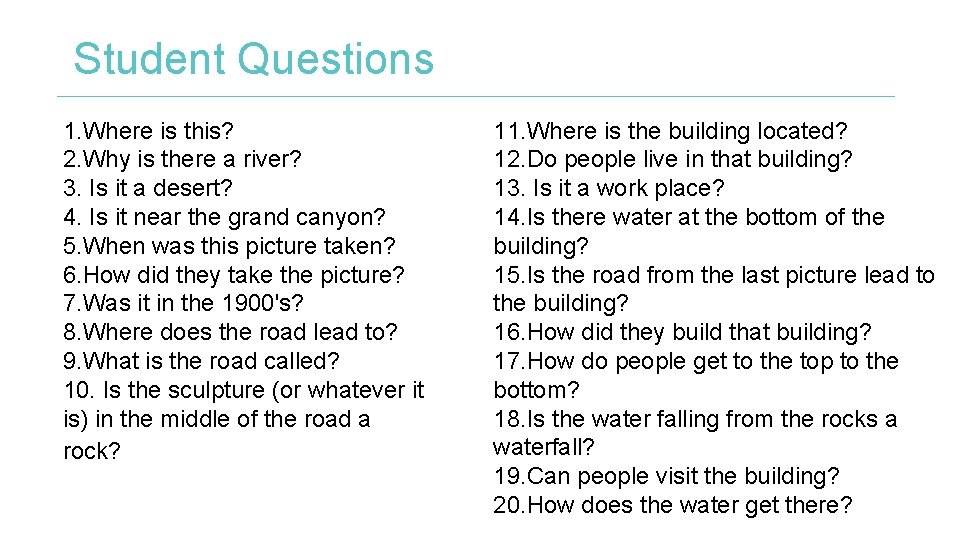 Student Questions

1.Where is this?
2.Why is there a river?
3. Is it a desert?
4. Is it near the grand canyon?
5.When was this picture taken?
6.How did they take the picture?
7.Was it in the 1900's?
8.Where does the road lead to?
9.What is the road called?
10. Is the sculpture (or whatever it is) in the middle of the road a rock?

11.Where is the building located?
12.Do people live in that building?
13. Is it a work place?
14.Is there water at the bottom of the building?
15.Is the road from the last picture lead to the building?
16.How did they build that building?
17.How do people get to the top to the bottom?
18.Is the water falling from the rocks a waterfall?
19.Can people visit the building?
20.How does the water get there?